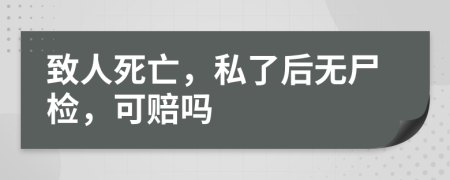 致人死亡，私了后无尸检，可赔吗